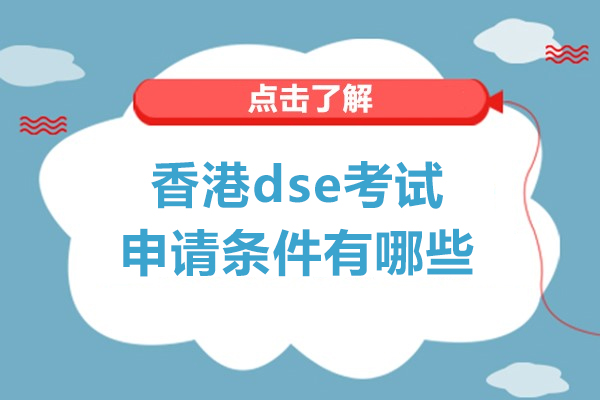 点击了解

香港dse考试
申请条件有哪些